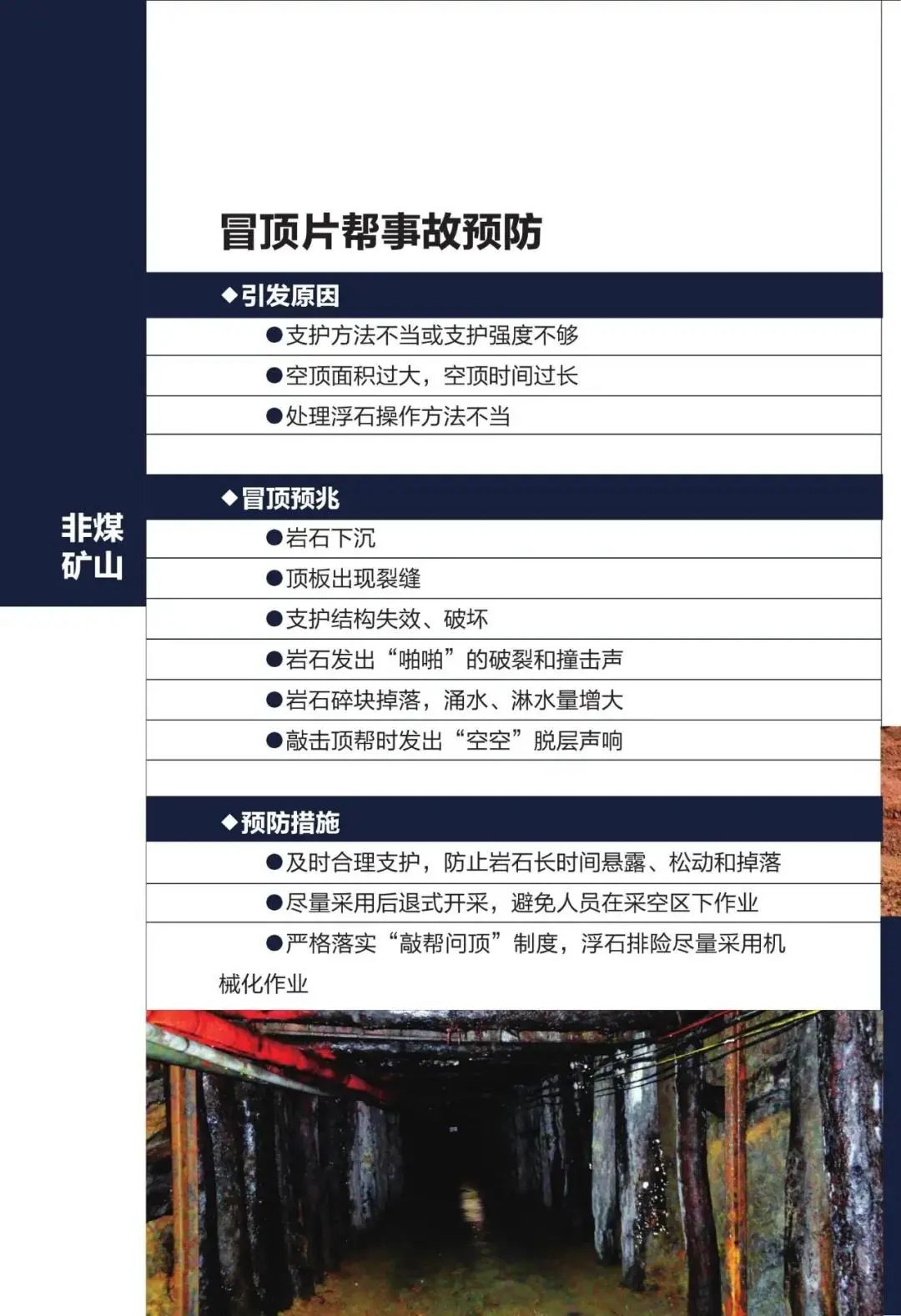 非煤矿山

冒顶片帮事故预防

◆引发原因

●支护方法不当或支护强度不够

●空顶面积过大，空顶时间过长

●处理浮石操作方法不当

◆冒顶预兆

●岩石下沉

●顶板出现裂缝

●支护结构失效、破坏

●岩石发出“啪啪”的破裂和撞击声

●岩石碎块掉落，涌水、淋水量增大

●敲击顶帮时发出“空空”脱层声响

◆预防措施

●及时合理支护，防止岩石长时间悬露、松动和掉落

●尽量采用后退式开采，避免人员在采空区下作业

●严格落实“敲帮问顶”制度，浮石排险尽量采用机械化作业